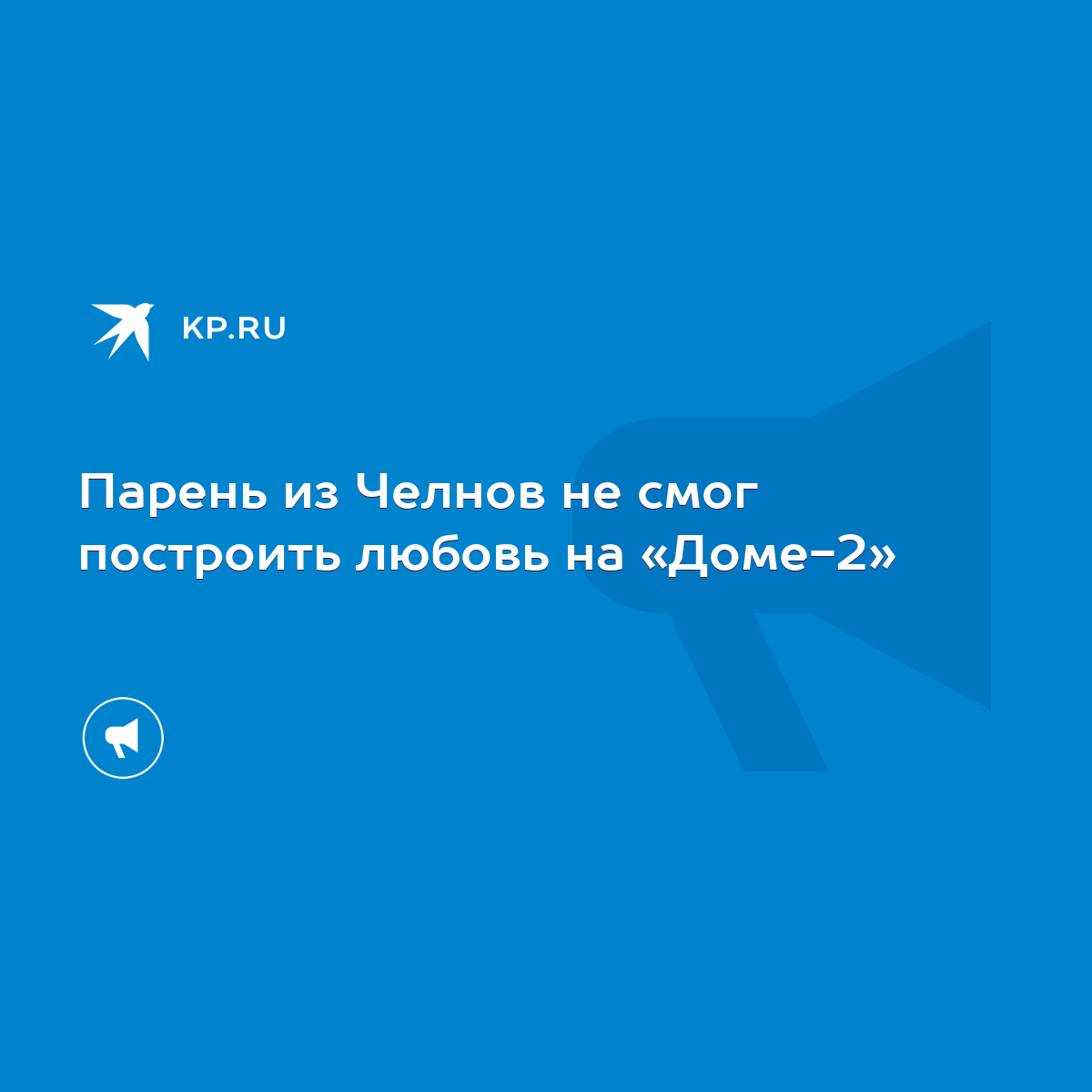 KP.RU

Парень из Челнов не смог построить любовь на «Доме-2»